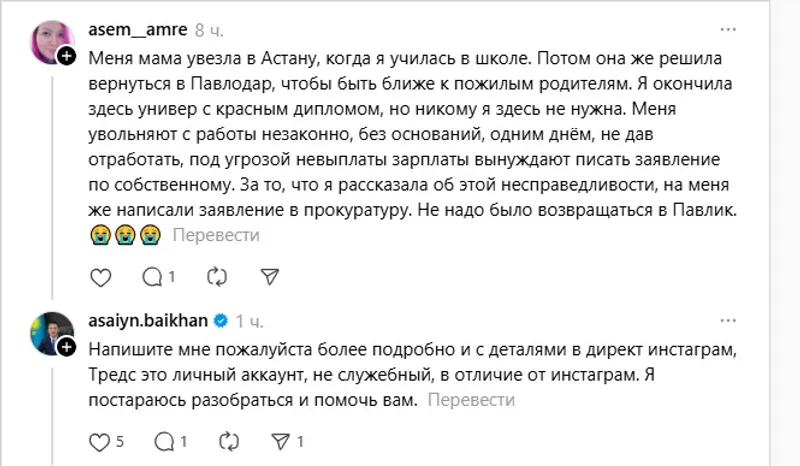 asem__amre 8 ч.

...

Меня мама увезла в Астану, когда я училась в школе. Потом она же решила вернуться в Павлодар, чтобы быть ближе к пожилым родителям. Я окончила здесь универ с красным дипломом, но никому я здесь не нужна. Меня увольняют с работы незаконно, без оснований, одним днём, не дав отработать, под угрозой невыплаты зарплаты вынуждают писать заявление по собственному. За то, что я рассказала об этой несправедливости, на меня же написали заявление в прокуратуру. Не надо было возвращаться в Павлик. 😭😭😭 Перевести

1

asaiyn.baikhan 1 ч.

...

Напишите мне пожалуйста более подробно и с деталями в директ инстаграм, Тредс это личный аккаунт, не служебный, в отличие от инстаграм. Я постараюсь разобраться и помочь вам. Перевести

5 1 1